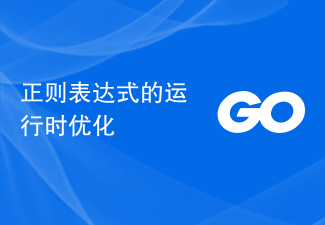 正则表达式的运行时优化

GO